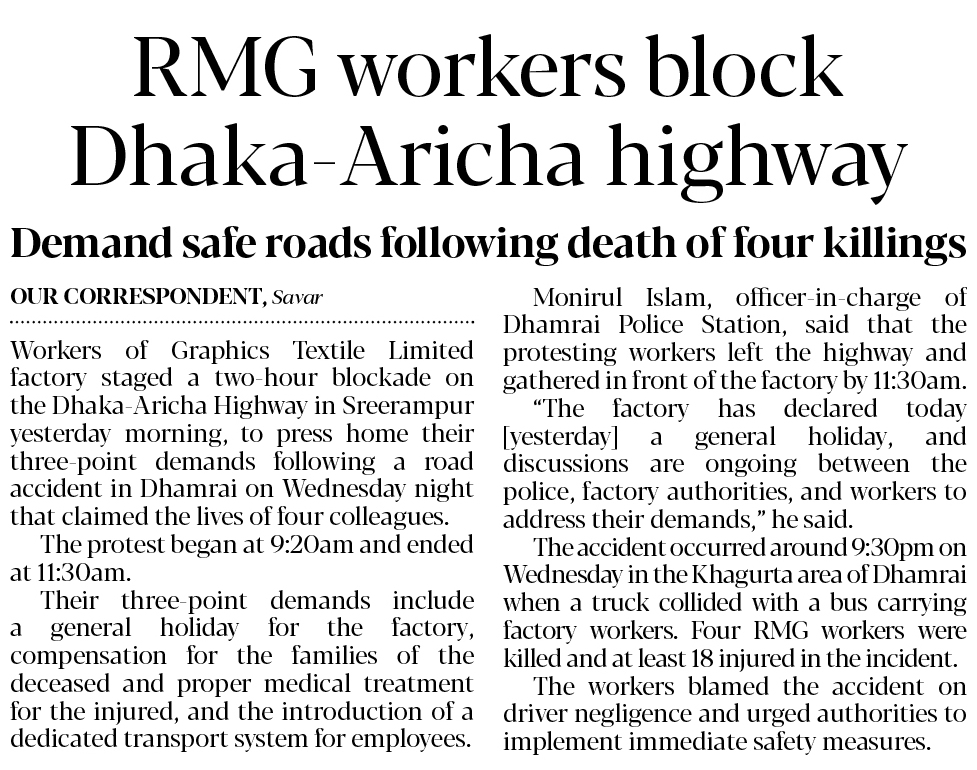 RMG workers block Dhaka-Aricha highway

Demand safe roads following death of four killings

OUR CORRESPONDENT, Savar

Workers of Graphics Textile Limited factory staged a two-hour blockade on the Dhaka-Aricha Highway in Sreerampur yesterday morning, to press home their three-point demands following a road accident in Dhamrai on Wednesday night that claimed the lives of four colleagues.

The protest began at 9:20am and ended at 11:30am.

Their three-point demands include a general holiday for the factory, compensation for the families of the deceased and proper medical treatment for the injured, and the introduction of a dedicated transport system for employees.

Monirul Islam, officer-in-charge of Dhamrai Police Station, said that the protesting workers left the highway and gathered in front of the factory by 11:30am.

"The factory has declared today [yesterday] a general holiday, and discussions are ongoing between the police, factory authorities, and workers to address their demands," he said.

The accident occurred around 9:30pm on Wednesday in the Khagurta area of Dhamrai when a truck collided with a bus carrying factory workers. Four RMG workers were killed and at least 18 injured in the incident.

The workers blamed the accident on driver negligence and urged authorities to implement immediate safety measures.